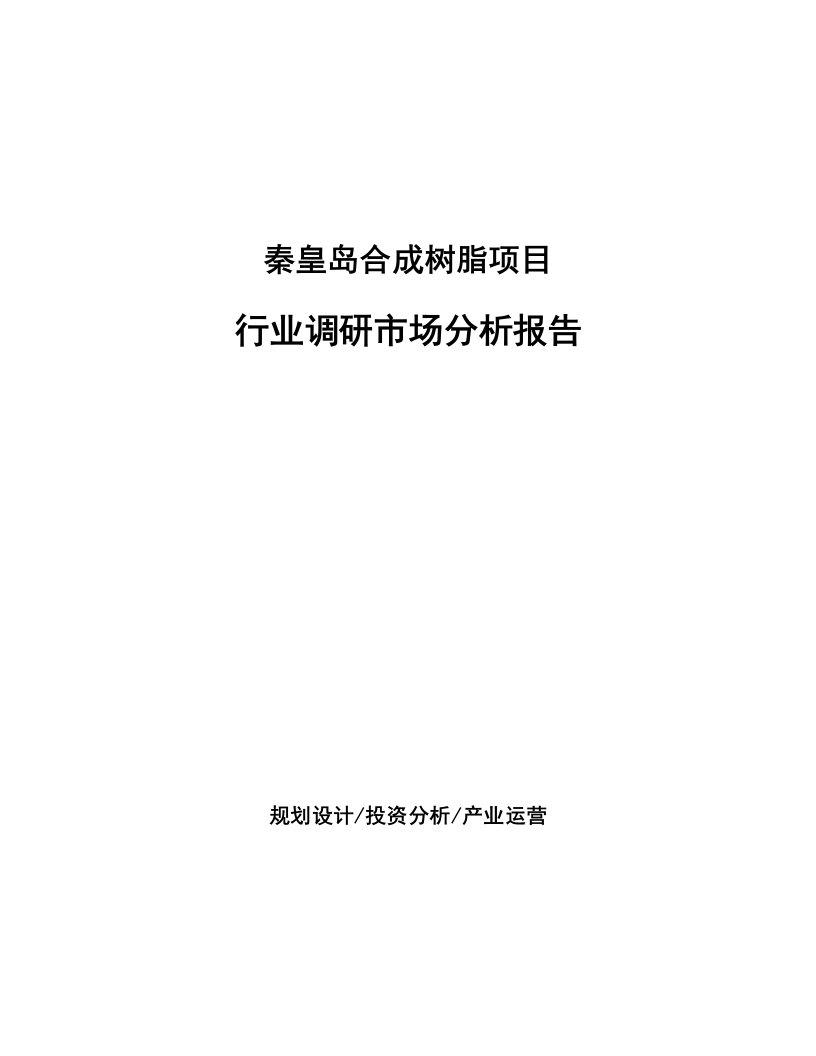 秦皇岛合成树脂项目

行业调研市场分析报告

规划设计/投资分析/产业运营